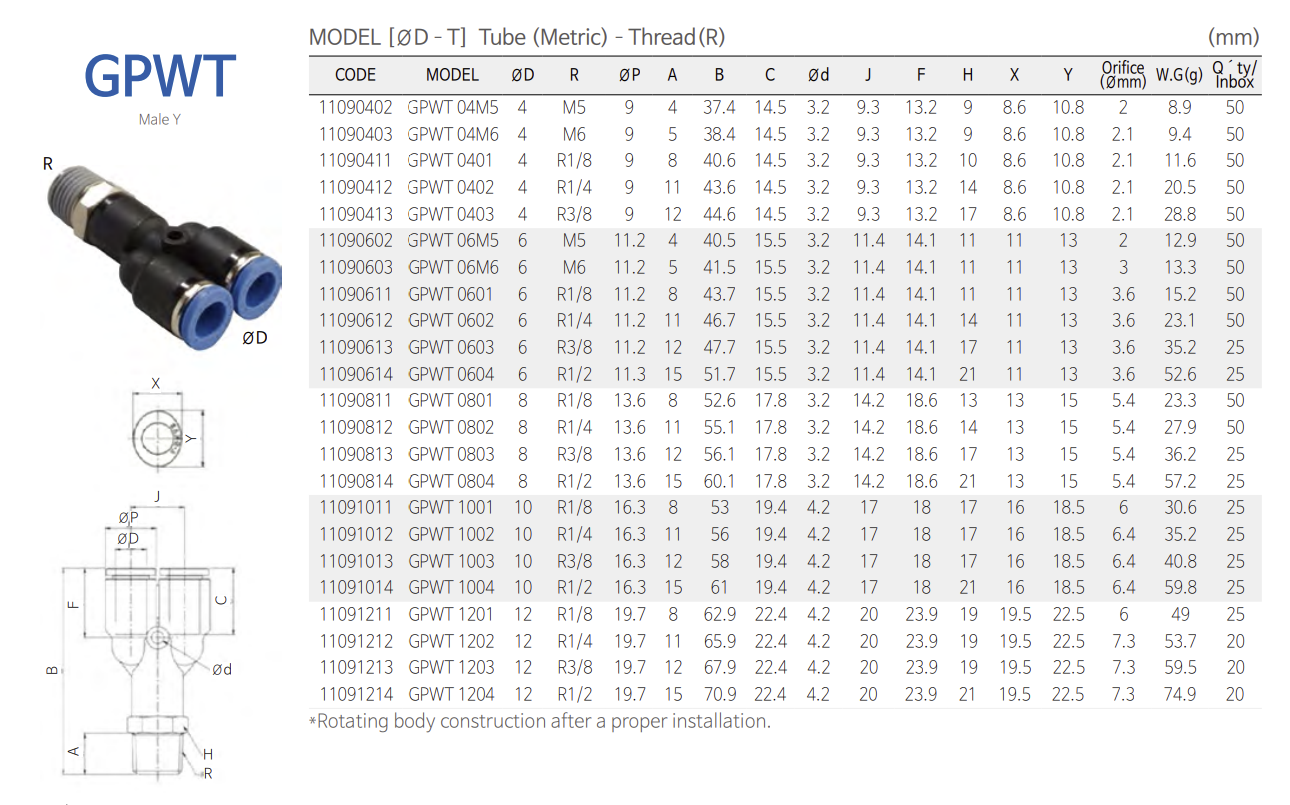 GPWT
Male Y

R
ØD

X
Y

J
ØP
ØD
F
C
B
Ød
A
H
R

MODEL [ØD - T] Tube (Metric) - Thread (R) (mm)

| CODE | MODEL | ØD | R | ØP | A | B | C | Ød | J | F | H | X | Y | Orifice (Ømm) | W.G(g) | Q´ty/ Inbox |
|---|---|---|---|---|---|---|---|---|---|---|---|---|---|---|---|---|
| 11090402 | GPWT 04M5 | 4 | M5 | 9 | 4 | 37.4 | 14.5 | 3.2 | 9.3 | 13.2 | 9 | 8.6 | 10.8 | 2 | 8.9 | 50 |
| 11090403 | GPWT 04M6 | 4 | M6 | 9 | 5 | 38.4 | 14.5 | 3.2 | 9.3 | 13.2 | 9 | 8.6 | 10.8 | 2.1 | 9.4 | 50 |
| 11090411 | GPWT 0401 | 4 | R1/8 | 9 | 8 | 40.6 | 14.5 | 3.2 | 9.3 | 13.2 | 10 | 8.6 | 10.8 | 2.1 | 11.6 | 50 |
| 11090412 | GPWT 0402 | 4 | R1/4 | 9 | 11 | 43.6 | 14.5 | 3.2 | 9.3 | 13.2 | 14 | 8.6 | 10.8 | 2.1 | 20.5 | 50 |
| 11090413 | GPWT 0403 | 4 | R3/8 | 9 | 12 | 44.6 | 14.5 | 3.2 | 9.3 | 13.2 | 17 | 8.6 | 10.8 | 2.1 | 28.8 | 50 |
| 11090602 | GPWT 06M5 | 6 | M5 | 11.2 | 4 | 40.5 | 15.5 | 3.2 | 11.4 | 14.1 | 11 | 11 | 13 | 2 | 12.9 | 50 |
| 11090603 | GPWT 06M6 | 6 | M6 | 11.2 | 5 | 41.5 | 15.5 | 3.2 | 11.4 | 14.1 | 11 | 11 | 13 | 3 | 13.3 | 50 |
| 11090611 | GPWT 0601 | 6 | R1/8 | 11.2 | 8 | 43.7 | 15.5 | 3.2 | 11.4 | 14.1 | 11 | 11 | 13 | 3.6 | 15.2 | 50 |
| 11090612 | GPWT 0602 | 6 | R1/4 | 11.2 | 11 | 46.7 | 15.5 | 3.2 | 11.4 | 14.1 | 14 | 11 | 13 | 3.6 | 23.1 | 50 |
| 11090613 | GPWT 0603 | 6 | R3/8 | 11.2 | 12 | 47.7 | 15.5 | 3.2 | 11.4 | 14.1 | 17 | 11 | 13 | 3.6 | 35.2 | 25 |
| 11090614 | GPWT 0604 | 6 | R1/2 | 11.3 | 15 | 51.7 | 15.5 | 3.2 | 11.4 | 14.1 | 21 | 11 | 13 | 3.6 | 52.6 | 25 |
| 11090811 | GPWT 0801 | 8 | R1/8 | 13.6 | 8 | 52.6 | 17.8 | 3.2 | 14.2 | 18.6 | 13 | 13 | 15 | 5.4 | 23.3 | 50 |
| 11090812 | GPWT 0802 | 8 | R1/4 | 13.6 | 11 | 55.1 | 17.8 | 3.2 | 14.2 | 18.6 | 14 | 13 | 15 | 5.4 | 27.9 | 50 |
| 11090813 | GPWT 0803 | 8 | R3/8 | 13.6 | 12 | 56.1 | 17.8 | 3.2 | 14.2 | 18.6 | 17 | 13 | 15 | 5.4 | 36.2 | 25 |
| 11090814 | GPWT 0804 | 8 | R1/2 | 13.6 | 15 | 60.1 | 17.8 | 3.2 | 14.2 | 18.6 | 21 | 13 | 15 | 5.4 | 57.2 | 25 |
| 11091011 | GPWT 1001 | 10 | R1/8 | 16.3 | 8 | 53 | 19.4 | 4.2 | 17 | 18 | 17 | 16 | 18.5 | 6 | 30.6 | 25 |
| 11091012 | GPWT 1002 | 10 | R1/4 | 16.3 | 11 | 56 | 19.4 | 4.2 | 17 | 18 | 17 | 16 | 18.5 | 6.4 | 35.2 | 25 |
| 11091013 | GPWT 1003 | 10 | R3/8 | 16.3 | 12 | 58 | 19.4 | 4.2 | 17 | 18 | 17 | 16 | 18.5 | 6.4 | 40.8 | 25 |
| 11091014 | GPWT 1004 | 10 | R1/2 | 16.3 | 15 | 61 | 19.4 | 4.2 | 17 | 18 | 21 | 16 | 18.5 | 6.4 | 59.8 | 25 |
| 11091211 | GPWT 1201 | 12 | R1/8 | 19.7 | 8 | 62.9 | 22.4 | 4.2 | 20 | 23.9 | 19 | 19.5 | 22.5 | 6 | 49 | 25 |
| 11091212 | GPWT 1202 | 12 | R1/4 | 19.7 | 11 | 65.9 | 22.4 | 4.2 | 20 | 23.9 | 19 | 19.5 | 22.5 | 7.3 | 53.7 | 20 |
| 11091213 | GPWT 1203 | 12 | R3/8 | 19.7 | 12 | 67.9 | 22.4 | 4.2 | 20 | 23.9 | 19 | 19.5 | 22.5 | 7.3 | 59.5 | 20 |
| 11091214 | GPWT 1204 | 12 | R1/2 | 19.7 | 15 | 70.9 | 22.4 | 4.2 | 20 | 23.9 | 21 | 19.5 | 22.5 | 7.3 | 74.9 | 20 |

*Rotating body construction after a proper installation.